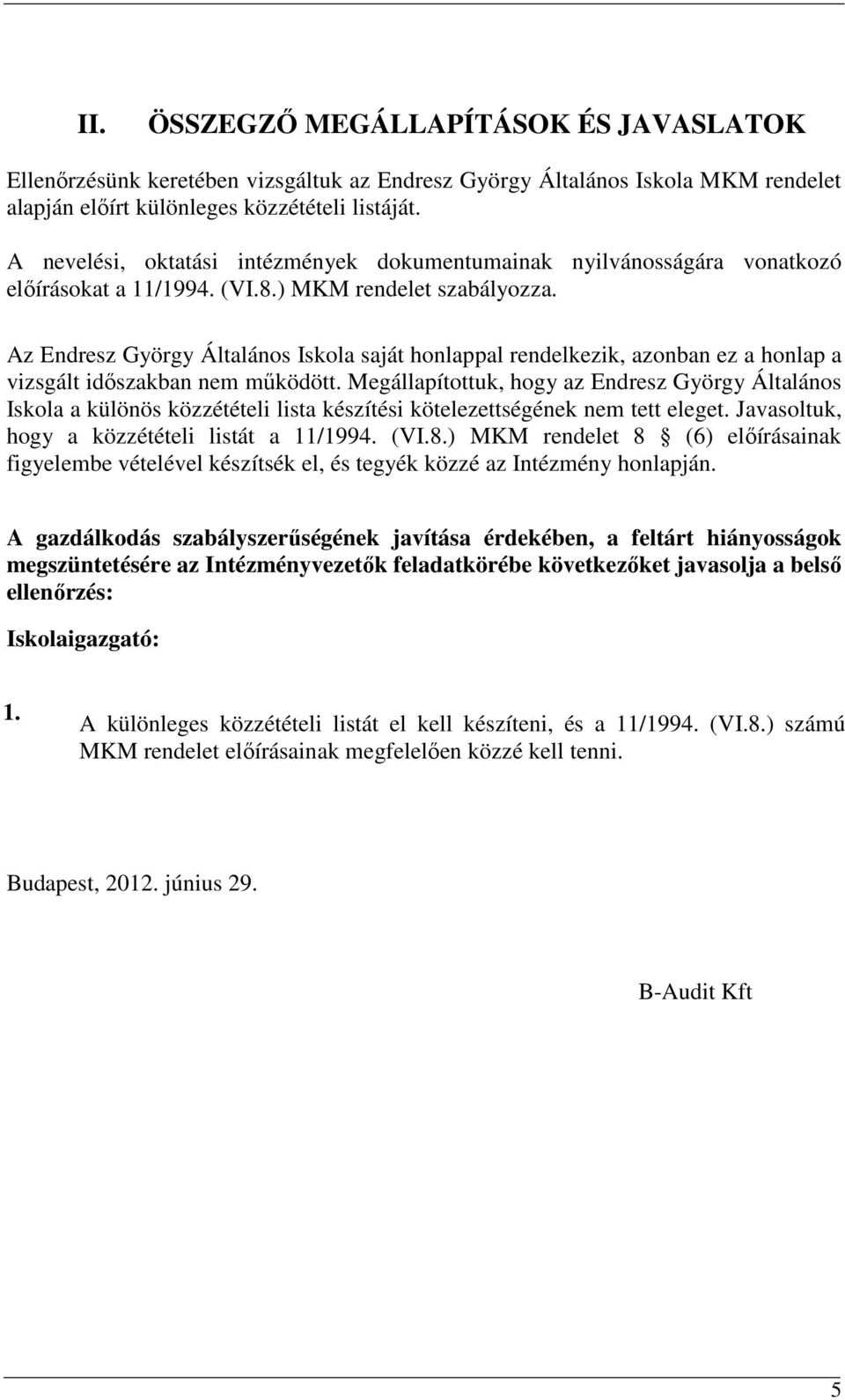 II. ÖSSZEGZŐ MEGÁLLAPÍTÁSOK ÉS JAVASLATOK

Ellenőrzésünk keretében vizsgáltuk az Endresz György Általános Iskola MKM rendelet alapján előírt különleges közzétételi listáját.

A nevelési, oktatási intézmények dokumentumainak nyilvánosságára vonatkozó előírásokat a 11/1994. (VI.8.) MKM rendelet szabályozza.

Az Endresz György Általános Iskola saját honlappal rendelkezik, azonban ez a honlap a vizsgált időszakban nem működött. Megállapítottuk, hogy az Endresz György Általános Iskola a különös közzétételi lista készítési kötelezettségének nem tett eleget. Javasoltuk, hogy a közzétételi listát a 11/1994. (VI.8.) MKM rendelet 8 (6) előírásainak figyelembe vételével készítsék el, és tegyék közzé az Intézmény honlapján.

A gazdálkodás szabályszerűségének javítása érdekében, a feltárt hiányosságok megszüntetésére az Intézményvezetők feladatkörébe következőket javasolja a belső ellenőrzés:

Iskolaigazgató:

1. A különleges közzétételi listát el kell készíteni, és a 11/1994. (VI.8.) számú MKM rendelet előírásainak megfelelően közzé kell tenni.

Budapest, 2012. június 29.

B-Audit Kft

5